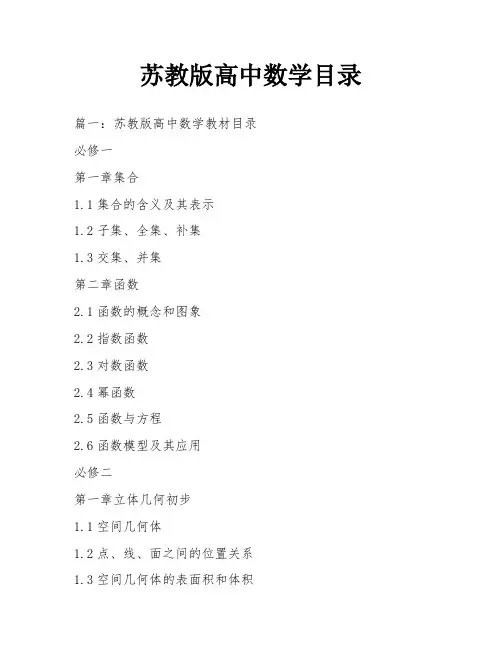 苏教版高中数学目录

篇一：苏教版高中数学教材目录

必修一

第一章集合

1.1 集合的含义及其表示

1.2 子集、全集、补集

1.3 交集、并集

第二章函数

2.1 函数的概念和图象

2.2 指数函数

2.3 对数函数

2.4 幂函数

2.5 函数与方程

2.6 函数模型及其应用

必修二

第一章立体几何初步

1.1 空间几何体

1.2 点、线、面之间的位置关系

1.3 空间几何体的表面积和体积